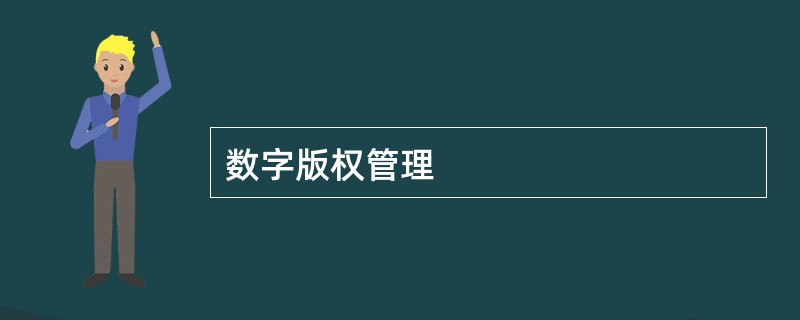 数字版权管理